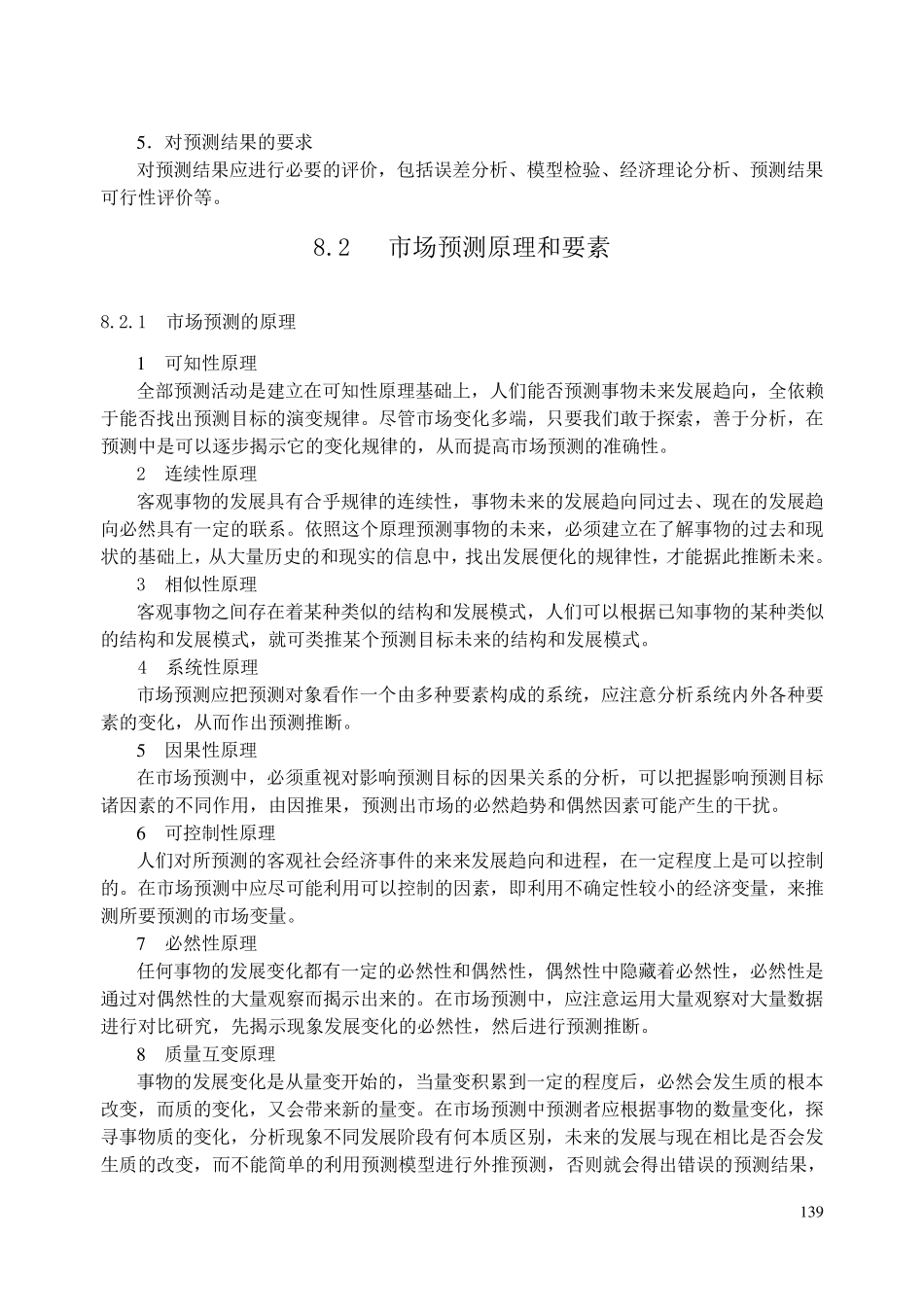 5．对预测结果的要求

对预测结果应进行必要的评价，包括误差分析、模型检验、经济理论分析、预测结果可行性评价等。

8.2　市场预测原理和要素

8.2.1　市场预测的原理

1　可知性原理

全部预测活动是建立在可知性原理基础上，人们能否预测事物未来发展趋向，全依赖于能否找出预测目标的演变规律。尽管市场变化多端，只要我们敢于探索，善于分析，在预测中是可以逐步揭示它的变化规律的，从而提高市场预测的准确性。

2　连续性原理

客观事物的发展具有合乎规律的连续性，事物未来的发展趋向同过去、现在的发展趋向必然具有一定的联系。依照这个原理预测事物的未来，必须建立在了解事物的过去和现状的基础上，从大量历史的和现实的信息中，找出发展便化的规律性，才能据此推断未来。

3　相似性原理

客观事物之间存在着某种类似的结构和发展模式，人们可以根据已知事物的某种类似的结构和发展模式，就可类推某个预测目标未来的结构和发展模式。

4　系统性原理

市场预测应把预测对象看作一个由多种要素构成的系统，应注意分析系统内外各种要素的变化，从而作出预测推断。

5　因果性原理

在市场预测中，必须重视对影响预测目标的因果关系的分析，可以把握影响预测目标诸因素的不同作用，由因推果，预测出市场的必然趋势和偶然因素可能产生的干扰。

6　可控制性原理

人们对所预测的客观社会经济事件的来来发展趋向和进程，在一定程度上是可以控制的。在市场预测中应尽可能利用可以控制的因素，即利用不确定性较小的经济变量，来推测所要预测的市场变量。

7　必然性原理

任何事物的发展变化都有一定的必然性和偶然性，偶然性中隐藏着必然性，必然性是通过对偶然性的大量观察而揭示出来的。在市场预测中，应注意运用大量观察对大量数据进行对比研究，先揭示现象发展变化的必然性，然后进行预测推断。

8　质量互变原理

事物的发展变化是从量变开始的，当量变积累到一定的程度后，必然会发生质的根本改变，而质的变化，又会带来新的量变。在市场预测中预测者应根据事物的数量变化，探寻事物质的变化，分析现象不同发展阶段有何本质区别，未来的发展与现在相比是否会发生质的改变，而不能简单的利用预测模型进行外推预测，否则就会得出错误的预测结果，

139